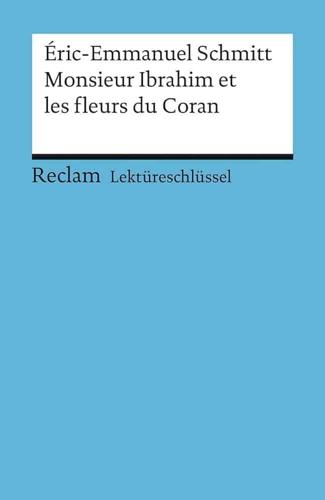 Éric-Emmanuel Schmitt
Monsieur Ibrahim et les fleurs du Coran

Reclam Lektüreschlüssel